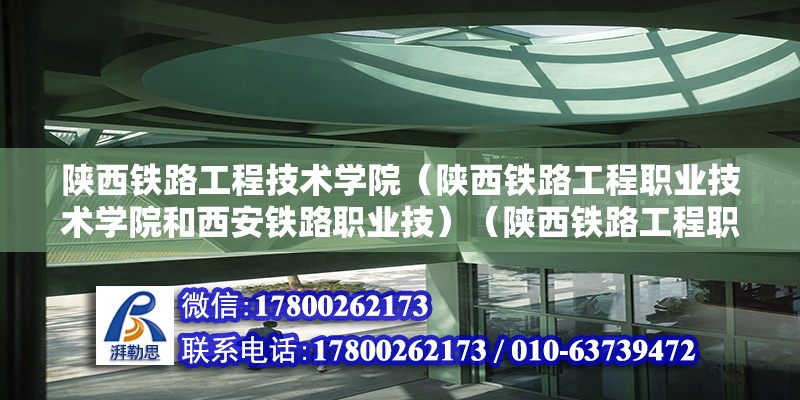 陕西铁路工程技术学院（陕西铁路工程职业技术学院和西安铁路职业技）（陕西铁路工程职

湃勒思

微信:17800262173

联系电话:17800262173 / 010-63739472